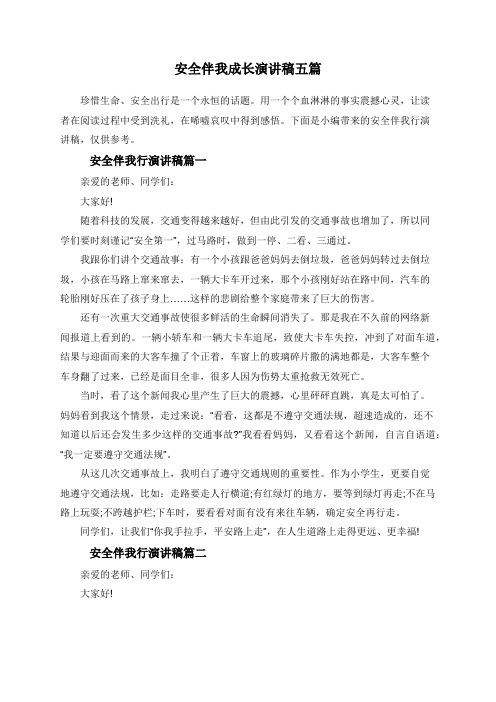 安全伴我成长演讲稿五篇

珍惜生命、安全出行是一个永恒的话题。用一个个血淋淋的事实震撼心灵，让读者在阅读过程中受到洗礼，在唏嘘哀叹中得到感悟。下面是小编带来的安全伴我行演讲稿，仅供参考。

安全伴我行演讲稿篇一

亲爱的老师、同学们：

大家好!

随着科技的发展，交通变得越来越好，但由此引发的交通事故也增加了，所以同学们要时刻谨记"安全第一"，过马路时，做到一停、二看、三通过。

我跟你们讲个交通故事：有一个小孩跟爸爸妈妈去倒垃圾，爸爸妈妈转过去倒垃圾，小孩在马路上窜来窜去，一辆大卡车开过来，那个小孩刚好站在路中间，汽车的轮胎刚好压在了孩子身上……这样的悲剧给整个家庭带来了巨大的伤害。

还有一次重大交通事故使很多鲜活的生命瞬间消失了。那是我在不久前的网络新闻报道上看到的。一辆小轿车和一辆大卡车追尾，致使大卡车失控，冲到了对面车道，结果与迎面而来的大客车撞了个正着，车窗上的玻璃碎片撒的满地都是，大客车整个车身翻了过来，已经是面目全非，很多人因为伤势太重抢救无效死亡。

当时，看了这个新闻我心里产生了巨大的震撼，心里砰砰直跳，真是太可怕了。妈妈看到我这个情景，走过来说："看看，这都是不遵守交通法规，超速造成的，还不知道以后还会发生多少这样的交通事故?"我看看妈妈，又看看这个新闻，自言自语道："我一定要遵守交通法规"。

从这几次交通事故上，我明白了遵守交通规则的重要性。作为小学生，更要自觉地遵守交通法规，比如：走路要走人行横道;有红绿灯的地方，要等到绿灯再走;不在马路上玩耍;不跨越护栏;下车时，要看看对面有没有来往车辆，确定安全再行走。

同学们，让我们"你我手拉手，平安路上走"，在人生道路上走得更远、更幸福!

安全伴我行演讲稿篇二

亲爱的老师、同学们：

大家好!